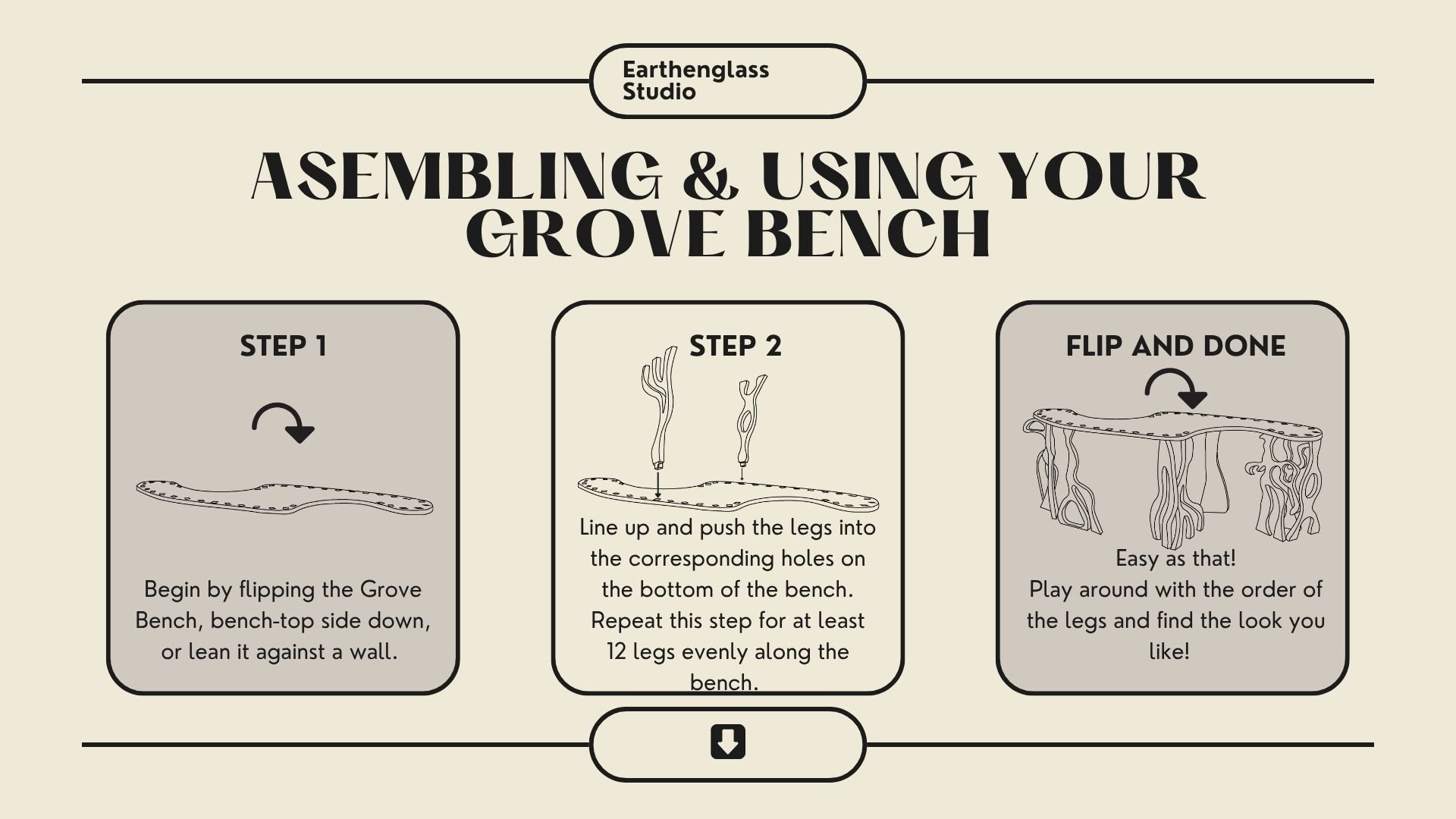 Earthenglass
Studio

ASEMBLING & USING YOUR GROVE BENCH

STEP 1

Begin by flipping the Grove Bench, bench-top side down, or lean it against a wall.

STEP 2

Line up and push the legs into the corresponding holes on the bottom of the bench. Repeat this step for at least 12 legs evenly along the bench.

FLIP AND DONE

Easy as that!
Play around with the order of the legs and find the look you like!